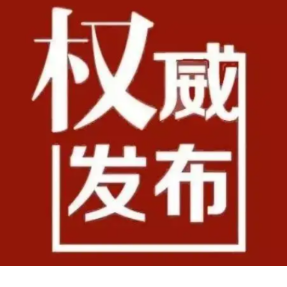 权威
发布